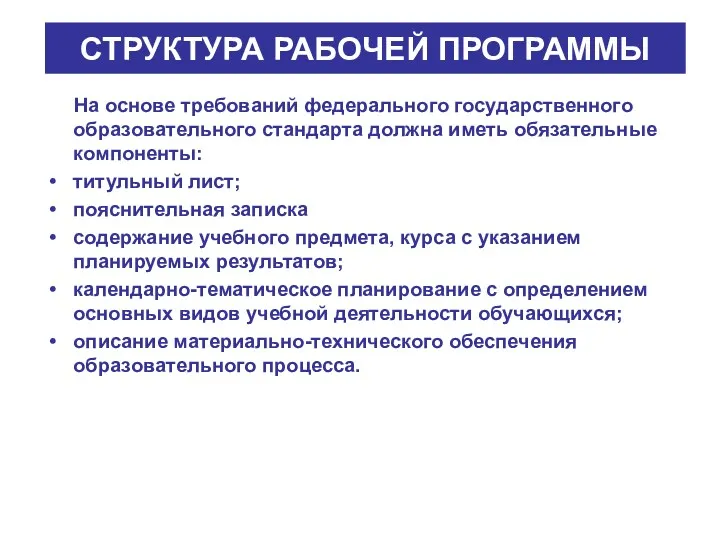 СТРУКТУРА РАБОЧЕЙ ПРОГРАММЫ

На основе требований федерального государственного образовательного стандарта должна иметь обязательные компоненты:

• титульный лист;
• пояснительная записка
• содержание учебного предмета, курса с указанием планируемых результатов;
• календарно-тематическое планирование с определением основных видов учебной деятельности обучающихся;
• описание материально-технического обеспечения образовательного процесса.